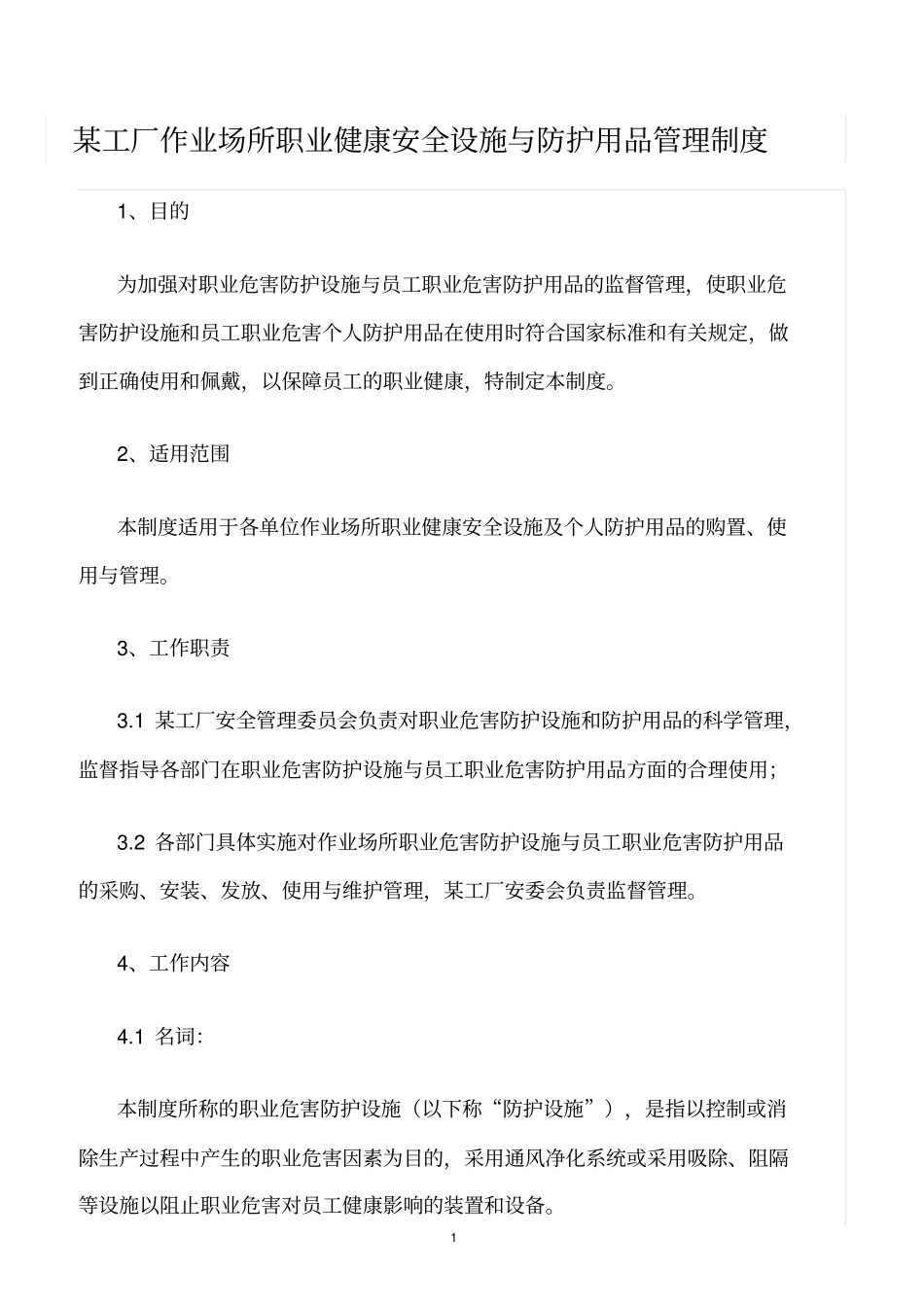 某工厂作业场所职业健康安全设施与防护用品管理制度

1、目的

为加强对职业危害防护设施与员工职业危害防护用品的监督管理，使职业危害防护设施和员工职业危害个人防护用品在使用时符合国家标准和有关规定，做到正确使用和佩戴，以保障员工的职业健康，特制定本制度。

2、适用范围

本制度适用于各单位作业场所职业健康安全设施及个人防护用品的购置、使用与管理。

3、工作职责

3.1 某工厂安全管理委员会负责对职业危害防护设施和防护用品的科学管理，监督指导各部门在职业危害防护设施与员工职业危害防护用品方面的合理使用；

3.2 各部门具体实施对作业场所职业危害防护设施与员工职业危害防护用品的采购、安装、发放、使用与维护管理，某工厂安委会负责监督管理。

4、工作内容

4.1 名词：

本制度所称的职业危害防护设施（以下称“防护设施”），是指以控制或消除生产过程中产生的职业危害因素为目的，采用通风净化系统或采用吸除、阻隔等设施以阻止职业危害对员工健康影响的装置和设备。

1